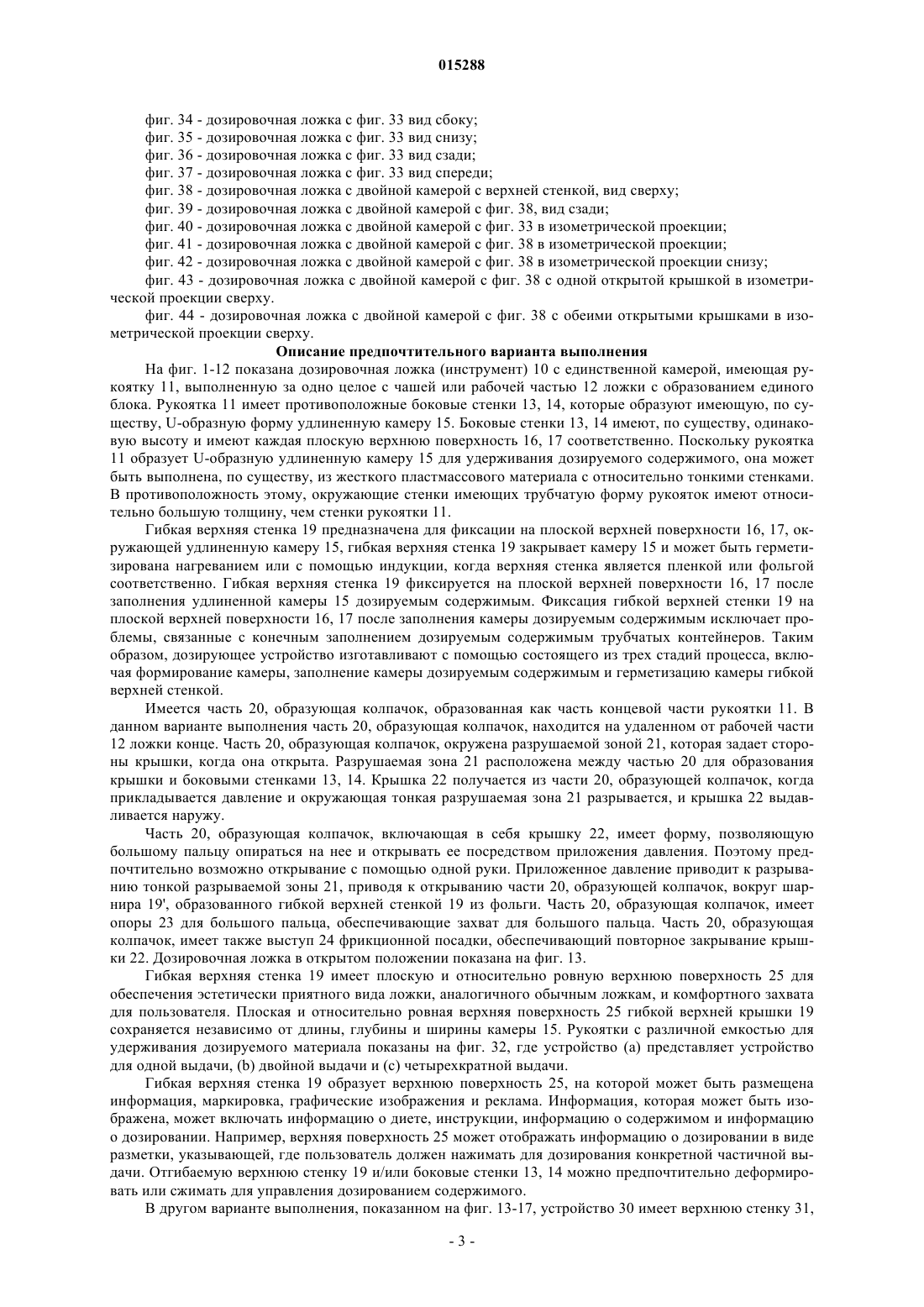 015288

фиг. 34 - дозировочная ложка с фиг. 33 вид сбоку;
фиг. 35 - дозировочная ложка с фиг. 33 вид снизу;
фиг. 36 - дозировочная ложка с фиг. 33 вид сзади;
фиг. 37 - дозировочная ложка с фиг. 33 вид спереди;
фиг. 38 - дозировочная ложка с двойной камерой с верхней стенкой, вид сверху;
фиг. 39 - дозировочная ложка с двойной камерой с фиг. 38, вид сзади;
фиг. 40 - дозировочная ложка с двойной камерой с фиг. 33 в изометрической проекции;
фиг. 41 - дозировочная ложка с двойной камерой с фиг. 38 в изометрической проекции;
фиг. 42 - дозировочная ложка с двойной камерой с фиг. 38 в изометрической проекции снизу;
фиг. 43 - дозировочная ложка с двойной камерой с фиг. 38 с одной открытой крышкой в изометрической проекции сверху.
фиг. 44 - дозировочная ложка с двойной камерой с фиг. 38 с обеими открытыми крышками в изометрической проекции сверху.

Описание предпочтительного варианта выполнения

На фиг. 1-12 показана дозировочная ложка (инструмент) 10 с единственной камерой, имеющая рукоятку 11, выполненную за одно целое с чашей или рабочей частью 12 ложки с образованием единого блока. Рукоятка 11 имеет противоположные боковые стенки 13, 14, которые образуют имеющую, по существу, U-образную форму удлиненную камеру 15. Боковые стенки 13, 14 имеют, по существу, одинаковую высоту и имеют каждая плоскую верхнюю поверхность 16, 17 соответственно. Поскольку рукоятка 11 образует U-образную удлиненную камеру 15 для удерживания дозируемого содержимого, она может быть выполнена, по существу, из жесткого пластмассового материала с относительно тонкими стенками. В противоположность этому, окружающие стенки имеющих трубчатую форму рукояток имеют относительно большую толщину, чем стенки рукоятки 11.

Гибкая верхняя стенка 19 предназначена для фиксации на плоской верхней поверхности 16, 17, окружающей удлиненную камеру 15, гибкая верхняя стенка 19 закрывает камеру 15 и может быть герметизирована нагреванием или с помощью индукции, когда верхняя стенка является пленкой или фольгой соответственно. Гибкая верхняя стенка 19 фиксируется на плоской верхней поверхности 16, 17 после заполнения удлиненной камеры 15 дозируемым содержимым. Фиксация гибкой верхней стенки 19 на плоской верхней поверхности 16, 17 после заполнения камеры дозируемым содержимым исключает проблемы, связанные с конечным заполнением дозируемым содержимым трубчатых контейнеров. Таким образом, дозирующее устройство изготавливают с помощью состоящего из трех стадий процесса, включая формирование камеры, заполнение камеры дозируемым содержимым и герметизацию камеры гибкой верхней стенкой.

Имеется часть 20, образующая колпачок, образованная как часть концевой части рукоятки 11. В данном варианте выполнения часть 20, образующая колпачок, находится на удаленном от рабочей части 12 ложки конце. Часть 20, образующая колпачок, окружена разрушаемой зоной 21, которая задает стороны крышки, когда она открыта. Разрушаемая зона 21 расположена между частью 20 для образования крышки и боковыми стенками 13, 14. Крышка 22 получается из части 20, образующей колпачок, когда прикладывается давление и окружающая тонкая разрушаемая зона 21 разрывается, и крышка 22 выдавливается наружу.

Часть 20, образующая колпачок, включающая в себя крышку 22, имеет форму, позволяющую большому пальцу опираться на нее и открывать ее посредством приложения давления. Поэтому предпочтительно возможно открывание с помощью одной руки. Приложенное давление приводит к разрыванию тонкой разрываемой зоны 21, приводя к открыванию части 20, образующей колпачок, вокруг шарнира 19', образованного гибкой верхней стенкой 19 из фольги. Часть 20, образующая колпачок, имеет опоры 23 для большого пальца, обеспечивающие захват для большого пальца. Часть 20, образующая колпачок, имеет также выступ 24 фрикционной посадки, обеспечивающий повторное закрывание крышки 22. Дозировочная ложка в открытом положении показана на фиг. 13.

Гибкая верхняя стенка 19 имеет плоскую и относительно ровную верхнюю поверхность 25 для обеспечения эстетически приятного вида ложки, аналогичного обычным ложкам, и комфортного захвата для пользователя. Плоская и относительно ровная верхняя поверхность 25 гибкой верхней крышки 19 сохраняется независимо от длины, глубины и ширины камеры 15. Рукоятки с различной емкостью для удерживания дозируемого материала показаны на фиг. 32, где устройство (a) представляет устройство для одной выдачи, (b) двойной выдачи и (c) четырехкратной выдачи.

Гибкая верхняя стенка 19 образует верхнюю поверхность 25, на которой может быть размещена информация, маркировка, графические изображения и реклама. Информация, которая может быть изображена, может включать информацию о диете, инструкции, информацию о содержимом и информацию о дозировании. Например, верхняя поверхность 25 может отображать информацию о дозировании в виде разметки, указывающей, где пользователь должен нажимать для дозирования конкретной частичной выдачи. Отгибаемую верхнюю стенку 19 и/или боковые стенки 13, 14 можно предпочтительно деформировать или сжимать для управления дозированием содержимого.

В другом варианте выполнения, показанном на фиг. 13-17, устройство 30 имеет верхнюю стенку 31,

- 3 -